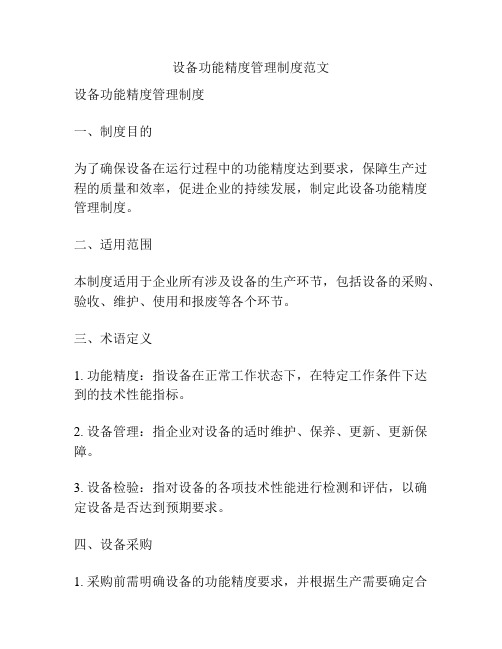 设备功能精度管理制度范文

设备功能精度管理制度

一、制度目的

为了确保设备在运行过程中的功能精度达到要求，保障生产过程的质量和效率，促进企业的持续发展，制定此设备功能精度管理制度。

二、适用范围

本制度适用于企业所有涉及设备的生产环节，包括设备的采购、验收、维护、使用和报废等各个环节。

三、术语定义

1. 功能精度：指设备在正常工作状态下，在特定工作条件下达到的技术性能指标。

2. 设备管理：指企业对设备的适时维护、保养、更新、更新保障。

3. 设备检验：指对设备的各项技术性能进行检测和评估，以确定设备是否达到预期要求。

四、设备采购

1. 采购前需明确设备的功能精度要求，并根据生产需要确定合